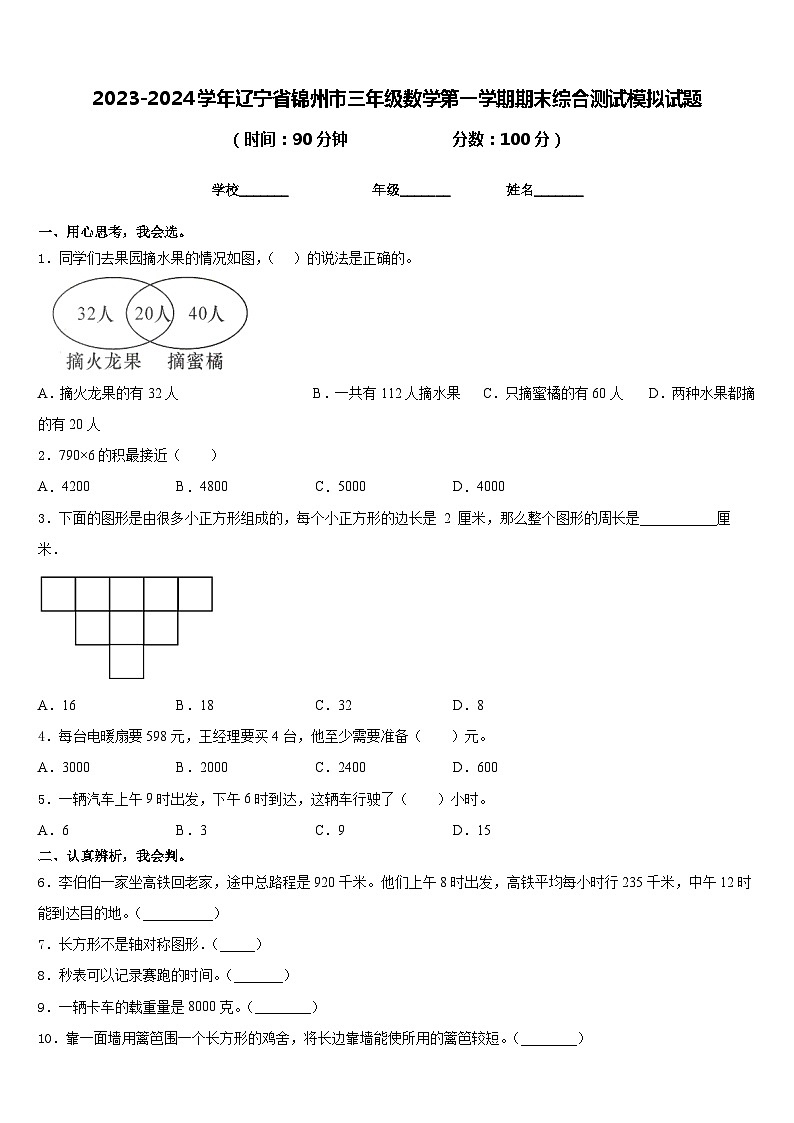 2023-2024学年辽宁省锦州市三年级数学第一学期期末综合测试模拟试题

（时间：90分钟　　　　分数：100分）

学校_______　　　　年级_______　　　　姓名_______

一、用心思考，我会选。

1．同学们去果园摘水果的情况如图，（　）的说法是正确的。

32人　20人　40人

摘火龙果　摘蜜橘

A．摘火龙果的有32人　　B．一共有112人摘水果　　C．只摘蜜橘的有60人　　D．两种水果都摘的有20人

2．790×6的积最接近（　　）

A．4200　　B．4800　　C．5000　　D．4000

3．下面的图形是由很多小正方形组成的，每个小正方形的边长是 2 厘米，那么整个图形的周长是__________厘米．

A．16　　B．18　　C．32　　D．8

4．每台电暖扇要598元，王经理要买4台，他至少需要准备（　　）元。

A．3000　　B．2000　　C．2400　　D．600

5．一辆汽车上午9时出发，下午6时到达，这辆车行驶了（　　）小时。

A．6　　B．3　　C．9　　D．15

二、认真辨析，我会判。

6．李伯伯一家坐高铁回老家，途中总路程是920千米。他们上午8时出发，高铁平均每小时行235千米，中午12时能到达目的地。（__________）

7．长方形不是轴对称图形．(_____)

8．秒表可以记录赛跑的时间。(_______)

9．一辆卡车的载重量是8000克。(________)

10．靠一面墙用篱笆围一个长方形的鸡舍，将长边靠墙能使所用的篱笆较短。(________)